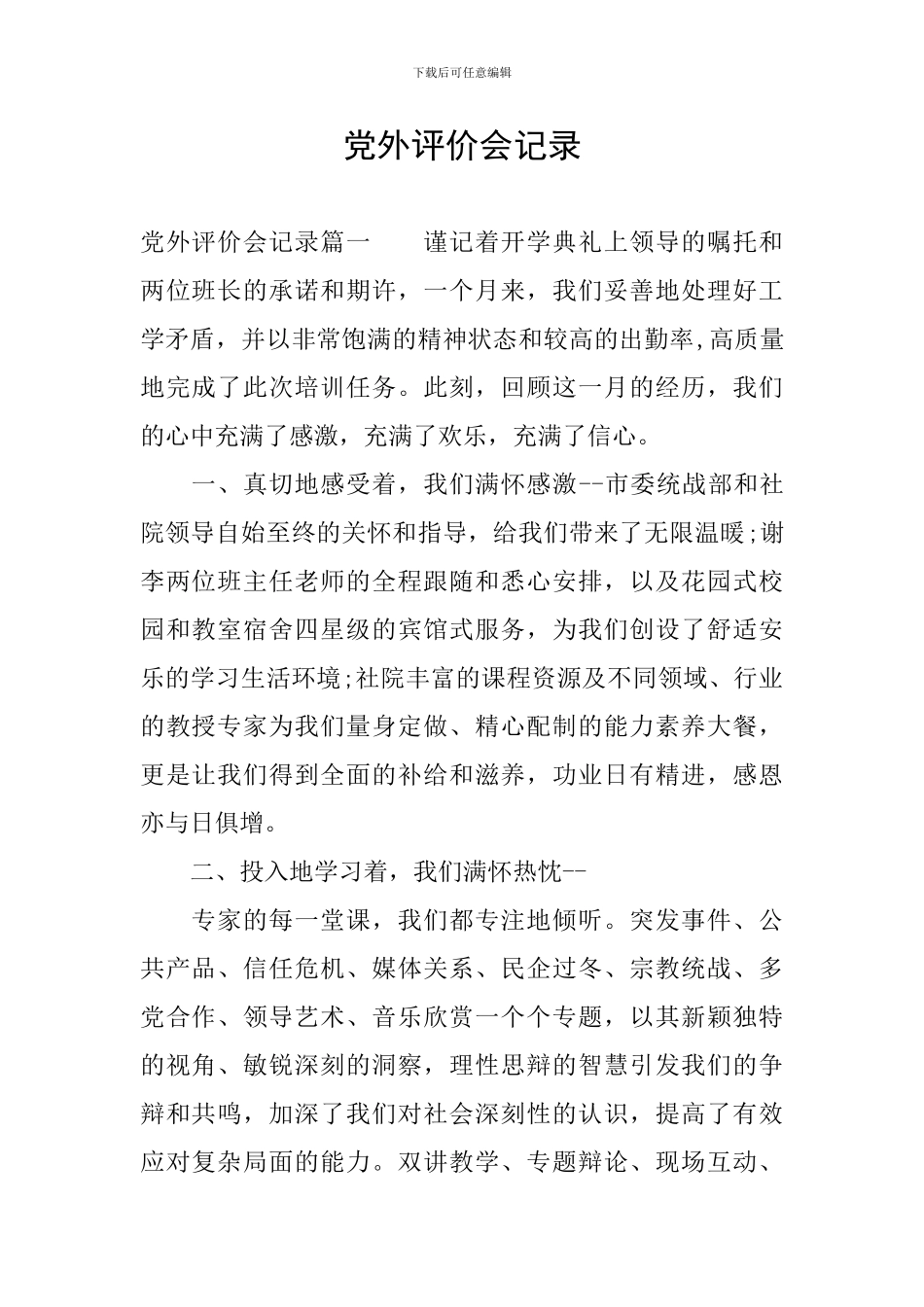 下载后可任意编辑

党外评价会记录

党外评价会记录篇一　　谨记着开学典礼上领导的嘱托和两位班长的承诺和期许，一个月来，我们妥善地处理好工学矛盾，并以非常饱满的精神状态和较高的出勤率,高质量地完成了此次培训任务。此刻，回顾这一月的经历，我们的心中充满了感激，充满了欢乐，充满了信心。

一、真切地感受着，我们满怀感激--市委统战部和社院领导自始至终的关怀和指导，给我们带来了无限温暖;谢李两位班主任老师的全程跟随和悉心安排，以及花园式校园和教室宿舍四星级的宾馆式服务，为我们创设了舒适安乐的学习生活环境;社院丰富的课程资源及不同领域、行业的教授专家为我们量身定做、精心配制的能力素养大餐，更是让我们得到全面的补给和滋养，功业日有精进，感恩亦与日俱增。

二、投入地学习着，我们满怀热忱--

专家的每一堂课，我们都专注地倾听。突发事件、公共产品、信任危机、媒体关系、民企过冬、宗教统战、多党合作、领导艺术、音乐欣赏一个个专题，以其新颖独特的视角、敏锐深刻的洞察，理性思辩的智慧引发我们的争辩和共鸣，加深了我们对社会深刻性的认识，提高了有效应对复杂局面的能力。双讲教学、专题辩论、现场互动、